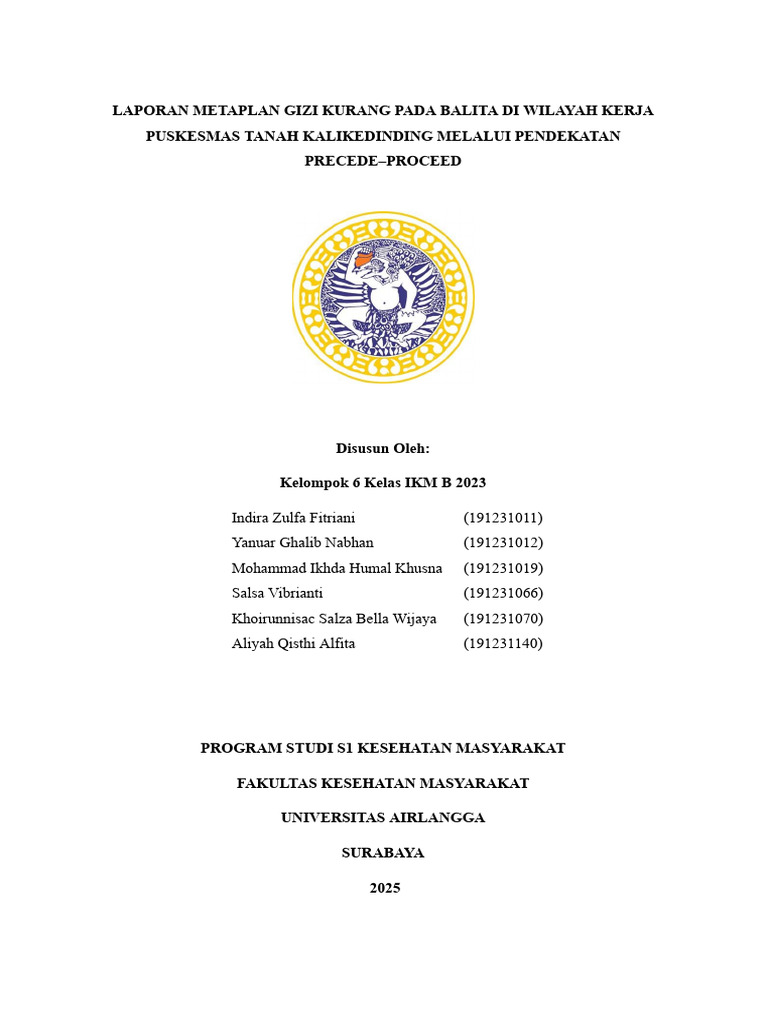 LAPORAN METAPLAN GIZI KURANG PADA BALITA DI WILAYAH KERJA PUSKESMAS TANAH KALIKEDINDING MELALUI PENDEKATAN PRECEDE–PROCEED

Disusun Oleh:

Kelompok 6 Kelas IKM B 2023

Indira Zulfa Fitriani (191231011)
Yanuar Ghalib Nabhan (191231012)
Mohammad Ikhda Humal Khusna (191231019)
Salsa Vibrianti (191231066)
Khoirunnisac Salza Bella Wijaya (191231070)
Aliyah Qisthi Alfita (191231140)

PROGRAM STUDI S1 KESEHATAN MASYARAKAT

FAKULTAS KESEHATAN MASYARAKAT

UNIVERSITAS AIRLANGGA

SURABAYA

2025